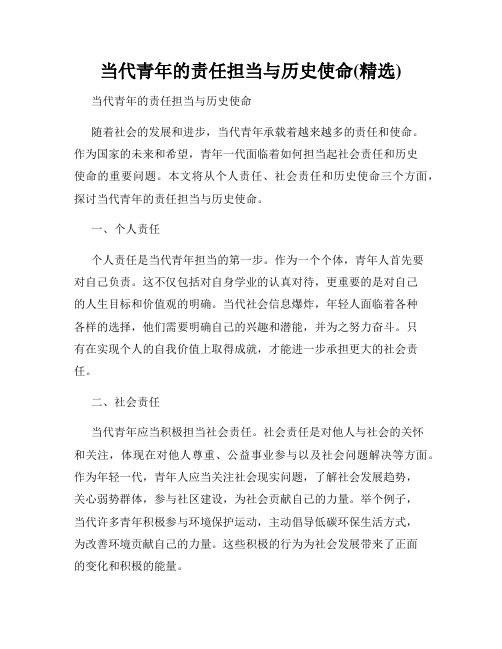 当代青年的责任担当与历史使命(精选)

当代青年的责任担当与历史使命

随着社会的发展和进步，当代青年承载着越来越多的责任和使命。作为国家的未来和希望，青年一代面临着如何担当起社会责任和历史使命的重要问题。本文将从个人责任、社会责任和历史使命三个方面，探讨当代青年的责任担当与历史使命。

一、个人责任

个人责任是当代青年担当的第一步。作为一个个体，青年人首先要对自己负责。这不仅包括对自身学业的认真对待，更重要的是对自己的人生目标和价值观的明确。当代社会信息爆炸，年轻人面临着各种各样的选择，他们需要明确自己的兴趣和潜能，并为之努力奋斗。只有在实现个人的自我价值上取得成就，才能进一步承担更大的社会责任。

二、社会责任

当代青年应当积极担当社会责任。社会责任是对他人与社会的关怀和关注，体现在对他人尊重、公益事业参与以及社会问题解决等方面。作为年轻一代，青年人应当关注社会现实问题，了解社会发展趋势，关心弱势群体，参与社区建设，为社会贡献自己的力量。举个例子，当代许多青年积极参与环境保护运动，主动倡导低碳环保生活方式，为改善环境贡献自己的力量。这些积极的行为为社会发展带来了正面的变化和积极的能量。